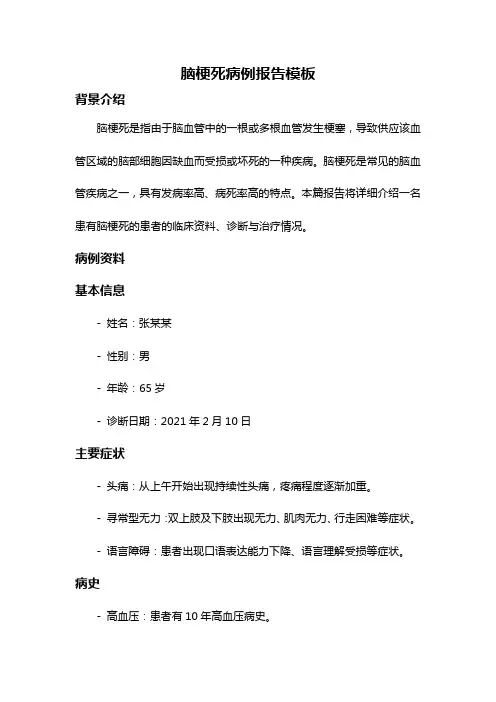 脑梗死病例报告模板

背景介绍

脑梗死是指由于脑血管中的一根或多根血管发生梗塞，导致供应该血管区域的脑部细胞因缺血而受损或坏死的一种疾病。脑梗死是常见的脑血管疾病之一，具有发病率高、病死率高的特点。本篇报告将详细介绍一名患有脑梗死的患者的临床资料、诊断与治疗情况。

病例资料

基本信息

- 姓名：张某某

- 性别：男

- 年龄：65 岁

- 诊断日期：2021 年 2 月 10 日

主要症状

- 头痛：从上午开始出现持续性头痛，疼痛程度逐渐加重。

- 寻常型无力：双上肢及下肢出现无力、肌肉无力、行走困难等症状。

- 语言障碍：患者出现口语表达能力下降、语言理解受损等症状。

病史

- 高血压：患者有 10 年高血压病史。